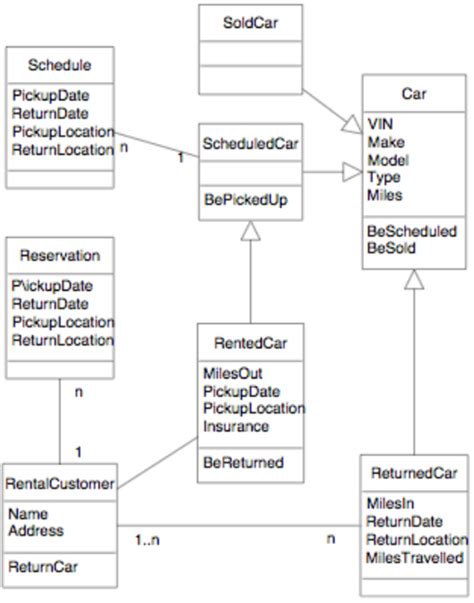 SoldCar

Schedule
PickupDate
ReturnDate
PickupLocation
ReturnLocation

n

1

ScheduledCar

BePickedUp

Car
VIN
Make
Model
Type
Miles

BeScheduled
BeSold

Reservation
P\ickupDate
ReturnDate
PickupLocation
ReturnLocation

n

1

RentedCar
MilesOut
PickupDate
PickupLocation
Insurance

BeReturned

RentalCustomer
Name
Address

ReturnCar

1..n

n

ReturnedCar
MilesIn
ReturnDate
ReturnLocation
MilesTravelled